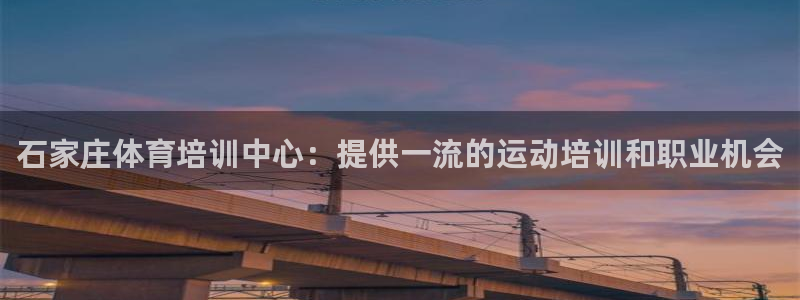 石家庄体育培训中心：提供一流的运动培训和职业机会